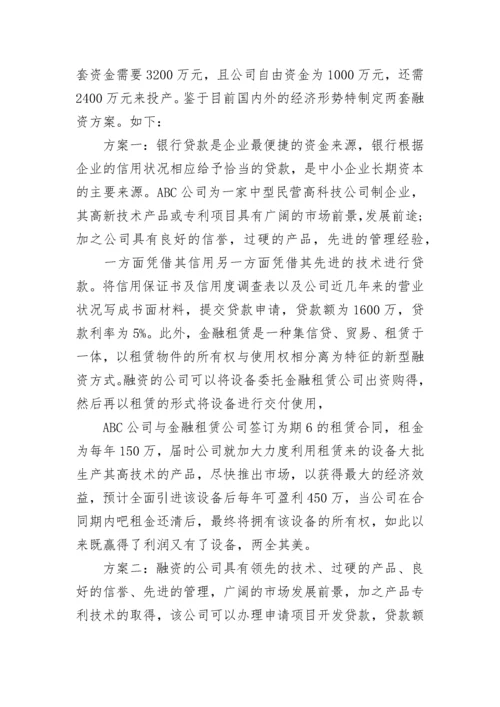 套资金需要 3200 万元，且公司自由资金为 1000 万元，还需 2400 万元来投产。鉴于目前国内外的经济形势特制定两套融资方案。如下：

方案一：银行贷款是企业最便捷的资金来源，银行根据企业的信用状况相应给予恰当的贷款，是中小企业长期资本的主要来源。ABC 公司为一家中型民营高科技公司制企业，其高新技术产品或专利项目具有广阔的市场前景，发展前途；加之公司具有良好的信誉，过硬的产品，先进的管理经验，

一方面凭借其信用另一方面凭借其先进的技术进行贷款。将信用保证书及信用度调查表以及公司近几年来的营业状况写成书面材料，提交贷款申请，贷款额为 1600 万，贷款利率为 5%。此外，金融租赁是一种集信贷、贸易、租赁于一体，以租赁物件的所有权与使用权相分离为特征的新型融资方式。融资的公司可以将设备委托金融租赁公司出资购得，然后再以租赁的形式将设备进行交付使用，

ABC 公司与金融租赁公司签订为期 6 的租赁合同，租金为每年 150 万，届时公司就加大力度利用租赁来的设备大批生产其高技术的产品，尽快推出市场，以获得最大的经济效益，预计全面引进该设备后每年可盈利 450 万，当公司在合同期内吧租金还清后，最终将拥有该设备的所有权，如此以来既赢得了利润又有了设备，两全其美。

方案二：融资的公司具有领先的技术、过硬的产品、良好的信誉、先进的管理，广阔的市场发展前景，加之产品专利技术的取得，该公司可以办理申请项目开发贷款，贷款额